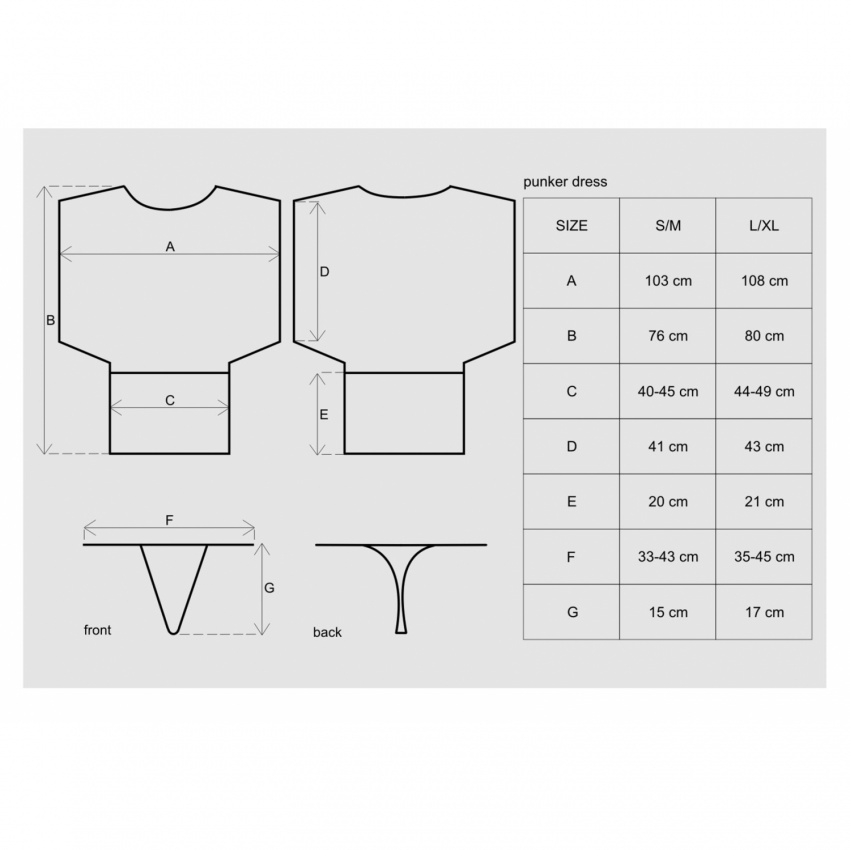 A

B

C

D

E

F

G

front

back

punker dress

| SIZE | S/M | L/XL |
|---|---|---|
| A | 103 cm | 108 cm |
| B | 76 cm | 80 cm |
| C | 40-45 cm | 44-49 cm |
| D | 41 cm | 43 cm |
| E | 20 cm | 21 cm |
| F | 33-43 cm | 35-45 cm |
| G | 15 cm | 17 cm |